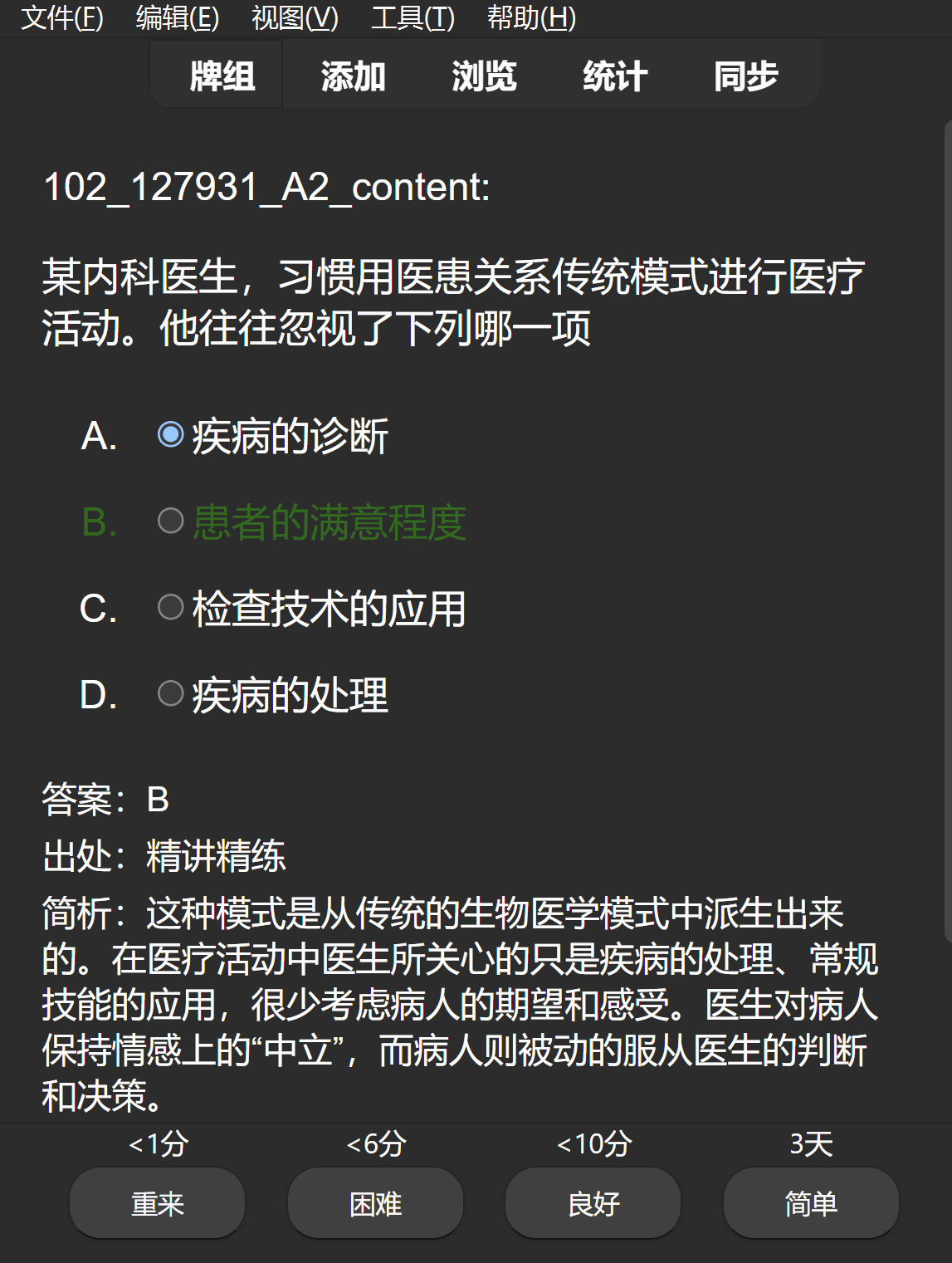 文件(F) 编辑(E) 视图(V) 工具(T) 帮助(H)

牌组 添加 浏览 统计 同步

102_127931_A2_content:

某内科医生，习惯用医患关系传统模式进行医疗活动。他往往忽视了下列哪一项

A. 疾病的诊断

B. 患者的满意程度

C. 检查技术的应用

D. 疾病的处理

答案：B

出处：精讲精练

简析：这种模式是从传统的生物医学模式中派生出来的。在医疗活动中医生所关心的只是疾病的处理、常规技能的应用，很少考虑病人的期望和感受。医生对病人保持情感上的“中立”，而病人则被动的服从医生的判断和决策。

<1分 <6分 <10分 3天

重来 困难 良好 简单